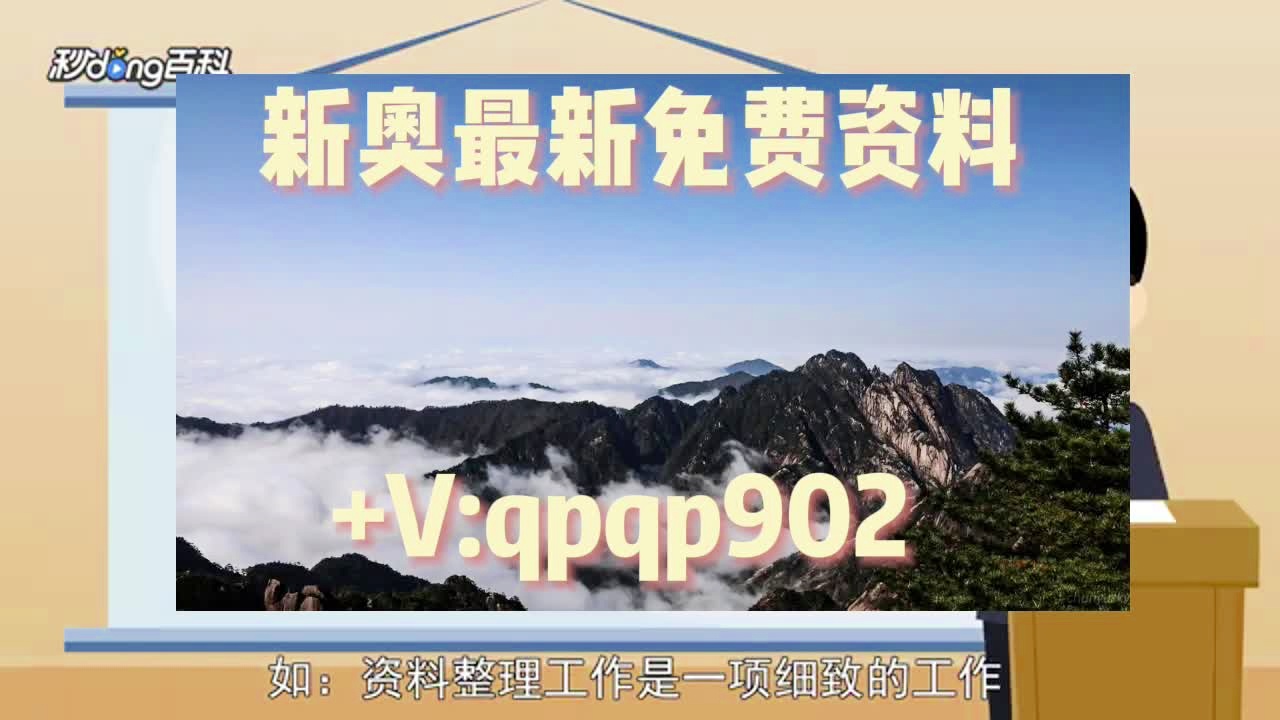 秒dong百科

新奥最新免费资料

+V:qpqp902

如：资料整理工作是一项细致的工作